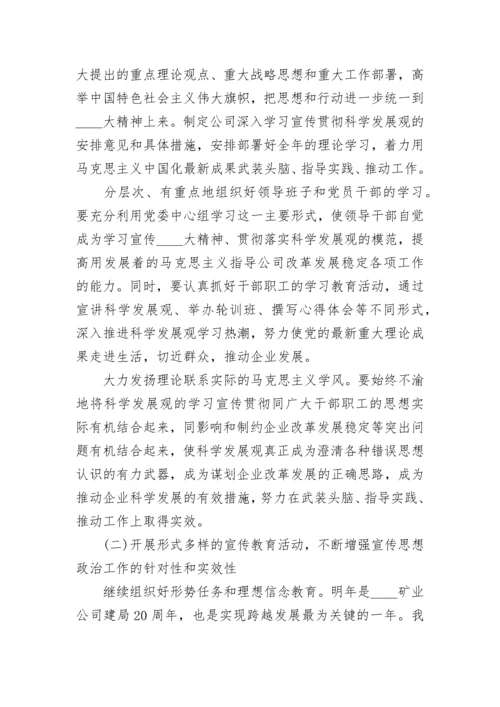 大提出的重点理论观点、重大战略思想和重大工作部署，高举中国特色社会主义伟大旗帜，把思想和行动进一步统一到____大精神上来。制定公司深入学习宣传贯彻科学发展观的安排意见和具体措施，安排部署好全年的理论学习，着力用马克思主义中国化最新成果武装头脑、指导实践、推动工作。

分层次、有重点地组织好领导班子和党员干部的学习。要充分利用党委中心组学习这一主要形式，使领导干部自觉成为学习宣传____大精神、贯彻落实科学发展观的模范，提高用发展着的马克思主义指导公司改革发展稳定各项工作的能力。同时，要认真抓好干部职工的学习教育活动，通过宣讲科学发展观、举办轮训班、撰写心得体会等不同形式，深入推进科学发展观学习热潮，努力使党的最新重大理论成果走进生活，切近群众，推动企业发展。

大力发扬理论联系实际的马克思主义学风。要始终不渝地将科学发展观的学习宣传贯彻同广大干部职工的思想实际有机结合起来，同影响和制约企业改革发展稳定等突出问题有机结合起来，使科学发展观真正成为澄清各种错误思想认识的有力武器，成为谋划企业改革发展的正确思路，成为推动企业科学发展的有效措施，努力在武装头脑、指导实践、推动工作上取得实效。

(二)开展形式多样的宣传教育活动，不断增强宣传思想政治工作的针对性和实效性

继续组织好形势任务和理想信念教育。明年是____矿业公司建局20周年，也是实现跨越发展最为关键的一年。我